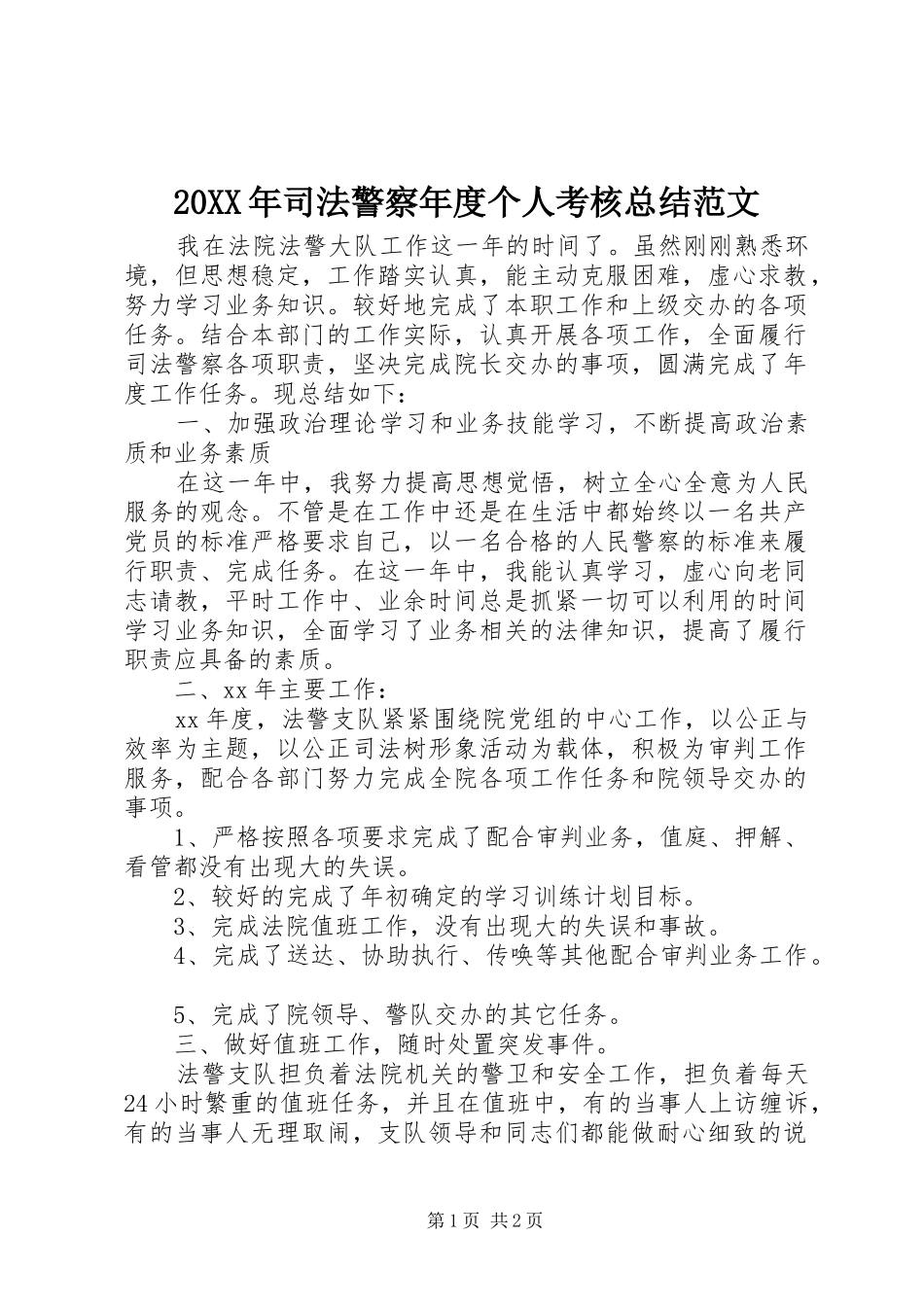 20XX年司法警察年度个人考核总结范文

我在法院法警大队工作这一年的时间了。虽然刚刚熟悉环境，但思想稳定，工作踏实认真，能主动克服困难，虚心求教，努力学习业务知识。较好地完成了本职工作和上级交办的各项任务。结合本部门的工作实际，认真开展各项工作，全面履行司法警察各项职责，坚决完成院长交办的事项，圆满完成了年度工作任务。现总结如下：

一、加强政治理论学习和业务技能学习，不断提高政治素质和业务素质

在这一年中，我努力提高思想觉悟，树立全心全意为人民服务的观念。不管是在工作中还是在生活中都始终以一名共产党员的标准严格要求自己，以一名合格的人民警察的标准来履行职责、完成任务。在这一年中，我能认真学习，虚心向老同志请教，平时工作中、业余时间总是抓紧一切可以利用的时间学习业务知识，全面学习了业务相关的法律知识，提高了履行职责应具备的素质。

二、xx年主要工作：

xx年度，法警支队紧紧围绕院党组的中心工作，以公正与效率为主题，以公正司法树形象活动为载体，积极为审判工作服务，配合各部门努力完成全院各项工作任务和院领导交办的事项。

1、严格按照各项要求完成了配合审判业务，值庭、押解、看管都没有出现大的失误。

2、较好的完成了年初确定的学习训练计划目标。

3、完成法院值班工作，没有出现大的失误和事故。

4、完成了送达、协助执行、传唤等其他配合审判业务工作。

5、完成了院领导、警队交办的其它任务。

三、做好值班工作，随时处置突发事件。

法警支队担负着法院机关的警卫和安全工作，担负着每天24小时繁重的值班任务，并且在值班中，有的当事人上访缠诉，有的当事人无理取闹，支队领导和同志们都能做耐心细致的说

第1页 共2页